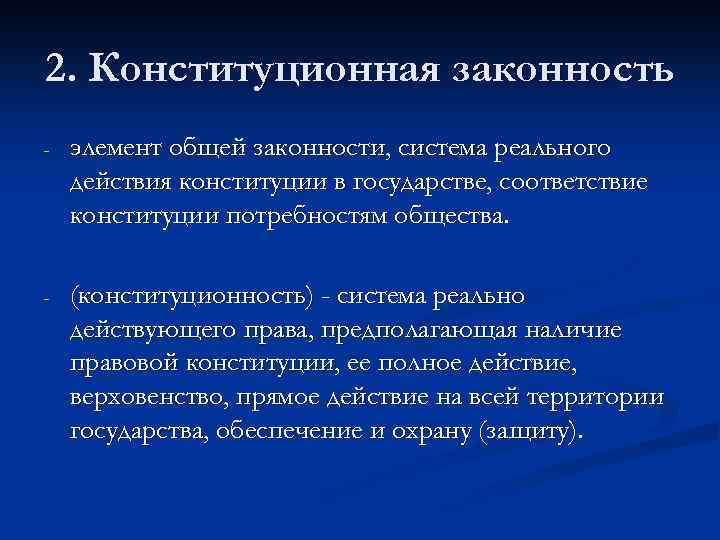 2. Конституционная законность

- элемент общей законности, система реального действия конституции в государстве, соответствие конституции потребностям общества.

- (конституционность) - система реально действующего права, предполагающая наличие правовой конституции, ее полное действие, верховенство, прямое действие на всей территории государства, обеспечение и охрану (защиту).